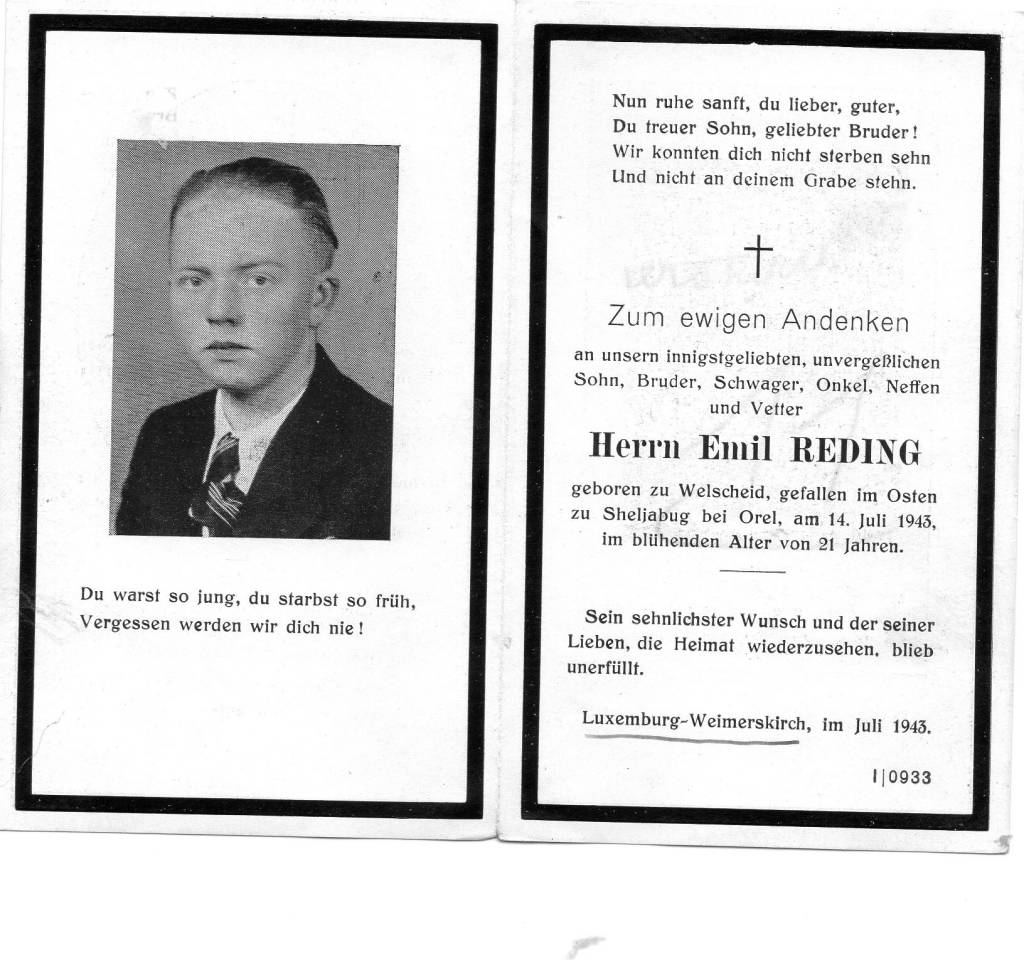 Du warst so jung, du starbst so früh,
Vergessen werden wir dich nie!

Nun ruhe sanft, du lieber, guter,
Du treuer Sohn, geliebter Bruder!
Wir konnten dich nicht sterben sehn
Und nicht an deinem Grabe stehn.

†

Zum ewigen Andenken
an unsern innigstgeliebten, unvergeßlichen Sohn, Bruder, Schwager, Onkel, Neffen und Vetter

Herrn Emil REDING

geboren zu Welscheid, gefallen im Osten zu Sheljabug bei Orel, am 14. Juli 1943, im blühenden Alter von 21 Jahren.

Sein sehnlichster Wunsch und der seiner Lieben, die Heimat wiederzusehen, blieb unerfüllt.

Luxemburg-Weimerskirch, im Juli 1943.

I|0933